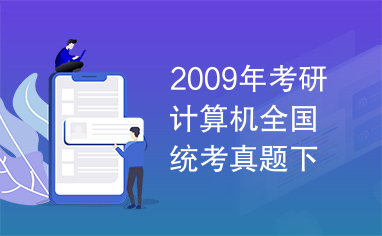 2009年考研计算机全国统考真题下